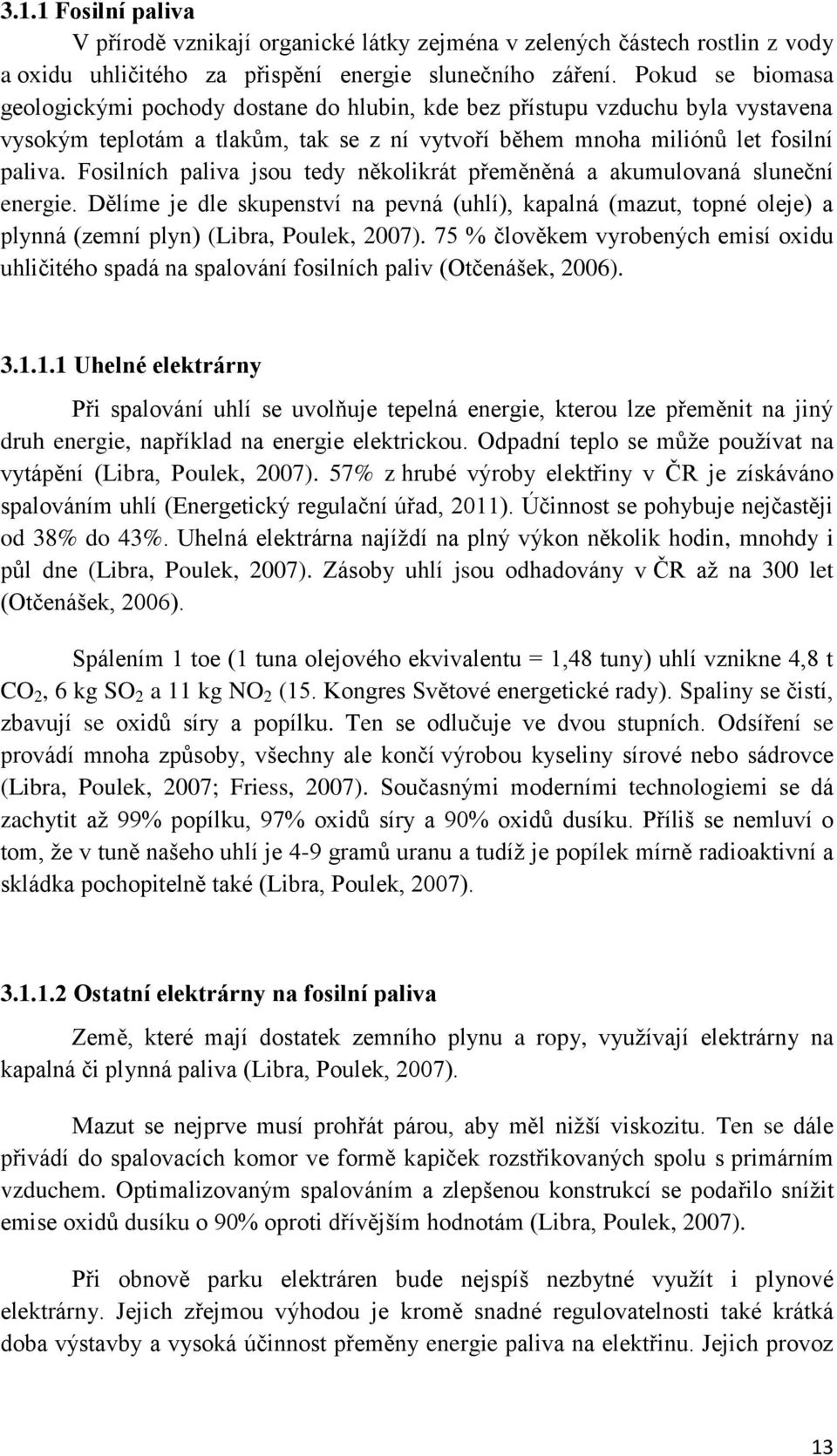 3.1.1 Fosilní paliva

V přírodě vznikají organické látky zejména v zelených částech rostlin z vody a oxidu uhličitého za přispění energie slunečního záření. Pokud se biomasa geologickými pochody dostane do hlubin, kde bez přístupu vzduchu byla vystavena vysokým teplotám a tlakům, tak se z ní vytvoří během mnoha miliónů let fosilní paliva. Fosilních paliva jsou tedy několikrát přeměněná a akumulovaná sluneční energie. Dělíme je dle skupenství na pevná (uhlí), kapalná (mazut, topné oleje) a plynná (zemní plyn) (Libra, Poulek, 2007). 75 % člověkem vyrobených emisí oxidu uhličitého spadá na spalování fosilních paliv (Otčenášek, 2006).

3.1.1.1 Uhelné elektrárny

Při spalování uhlí se uvolňuje tepelná energie, kterou lze přeměnit na jiný druh energie, například na energie elektrickou. Odpadní teplo se může používat na vytápění (Libra, Poulek, 2007). 57% z hrubé výroby elektřiny v ČR je získáváno spalováním uhlí (Energetický regulační úřad, 2011). Účinnost se pohybuje nejčastěji od 38% do 43%. Uhelná elektrárna najíždí na plný výkon několik hodin, mnohdy i půl dne (Libra, Poulek, 2007). Zásoby uhlí jsou odhadovány v ČR až na 300 let (Otčenášek, 2006).

Spálením 1 toe (1 tuna olejového ekvivalentu = 1,48 tuny) uhlí vznikne 4,8 t $CO_2$, 6 kg $SO_2$ a 11 kg $NO_2$ (15. Kongres Světové energetické rady). Spaliny se čistí, zbavují se oxidů síry a popílku. Ten se odlučuje ve dvou stupních. Odsíření se provádí mnoha způsoby, všechny ale končí výrobou kyseliny sírové nebo sádrovce (Libra, Poulek, 2007; Friess, 2007). Současnými moderními technologiemi se dá zachytit až 99% popílku, 97% oxidů síry a 90% oxidů dusíku. Příliš se nemluví o tom, že v tuně našeho uhlí je 4-9 gramů uranu a tudíž je popílek mírně radioaktivní a skládka pochopitelně také (Libra, Poulek, 2007).

3.1.1.2 Ostatní elektrárny na fosilní paliva

Země, které mají dostatek zemního plynu a ropy, využívají elektrárny na kapalná či plynná paliva (Libra, Poulek, 2007).

Mazut se nejprve musí prohřát párou, aby měl nižší viskozitu. Ten se dále přivádí do spalovacích komor ve formě kapiček rozstřikovaných spolu s primárním vzduchem. Optimalizovaným spalováním a zlepšenou konstrukcí se podařilo snížit emise oxidů dusíku o 90% oproti dřívějším hodnotám (Libra, Poulek, 2007).

Při obnově parku elektráren bude nejspíš nezbytné využít i plynové elektrárny. Jejich zřejmou výhodou je kromě snadné regulovatelnosti také krátká doba výstavby a vysoká účinnost přeměny energie paliva na elektřinu. Jejich provoz

13